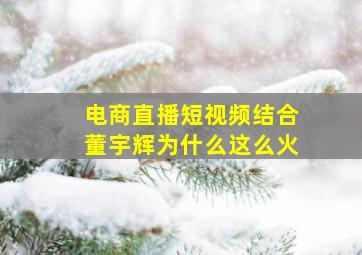 电商直播短视频结合
董宇辉为什么这么火